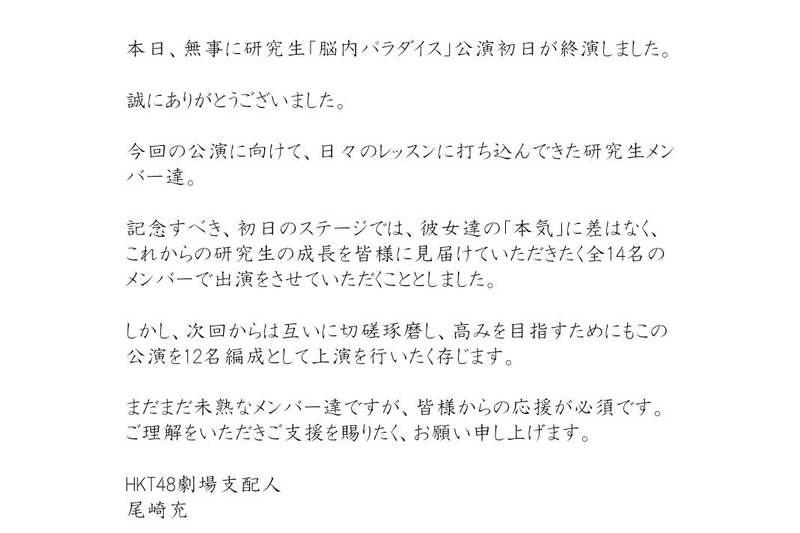 本日、無事に研究生「脳内パラダイス」公演初日が終演しました。

誠にありがとうございました。

今回の公演に向けて、日々のレッスンに打ち込んできた研究生メンバー達。

記念すべき、初日のステージでは、彼女達の「本気」に差はなく、これからの研究生の成長を皆様に見届けていただきたく全14名のメンバーで出演をさせていただくこととしました。

しかし、次回からは互いに切磋琢磨し、高みを目指すためにもこの公演を12名編成として上演を行いたく存じます。

まだまだ未熟なメンバー達ですが、皆様からの応援が必須です。ご理解をいただきご支援を賜りたく、お願い申し上げます。

HKT48劇場支配人
尾崎充